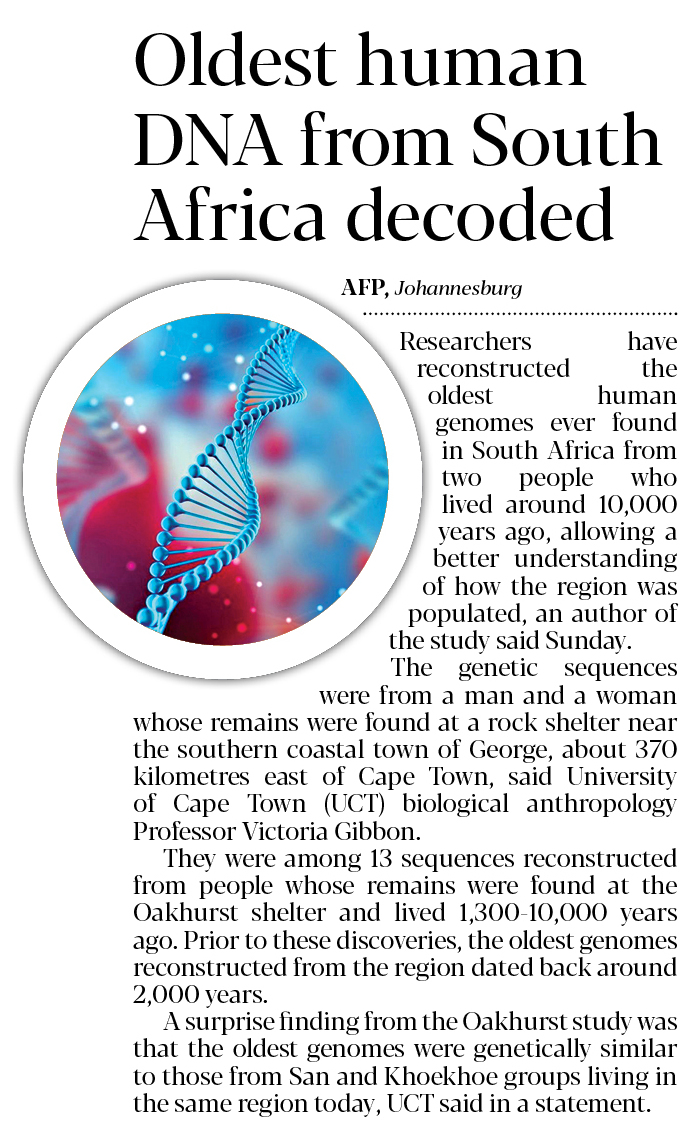 Oldest human DNA from South Africa decoded

AFP, Johannesburg

Researchers have reconstructed the oldest human genomes ever found in South Africa from two people who lived around 10,000 years ago, allowing a better understanding of how the region was populated, an author of the study said Sunday.

The genetic sequences were from a man and a woman whose remains were found at a rock shelter near the southern coastal town of George, about 370 kilometres east of Cape Town, said University of Cape Town (UCT) biological anthropology Professor Victoria Gibbon.

They were among 13 sequences reconstructed from people whose remains were found at the Oakhurst shelter and lived 1,300-10,000 years ago. Prior to these discoveries, the oldest genomes reconstructed from the region dated back around 2,000 years.

A surprise finding from the Oakhurst study was that the oldest genomes were genetically similar to those from San and Khoekhoe groups living in the same region today, UCT said in a statement.